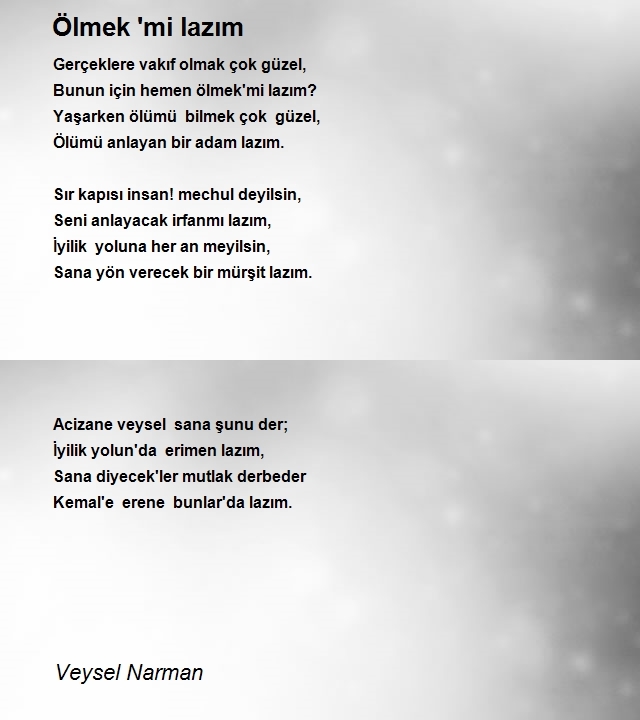 Ölmek 'mi lazım

Gerçeklere vakıf olmak çok güzel,
Bunun için hemen ölmek'mi lazım?
Yaşarken ölümü bilmek çok güzel,
Ölümü anlayan bir adam lazım.

Sır kapısı insan! mechul deyilsin,
Seni anlayacak irfanmı lazım,
İyilik yoluna her an meyilsin,
Sana yön verecek bir mürşit lazım.

Acizane veysel sana şunu der;
İyilik yolun'da erimen lazım,
Sana diyecek'ler mutlak derbeder
Kemal'e erene bunlar'da lazım.

Veysel Narman